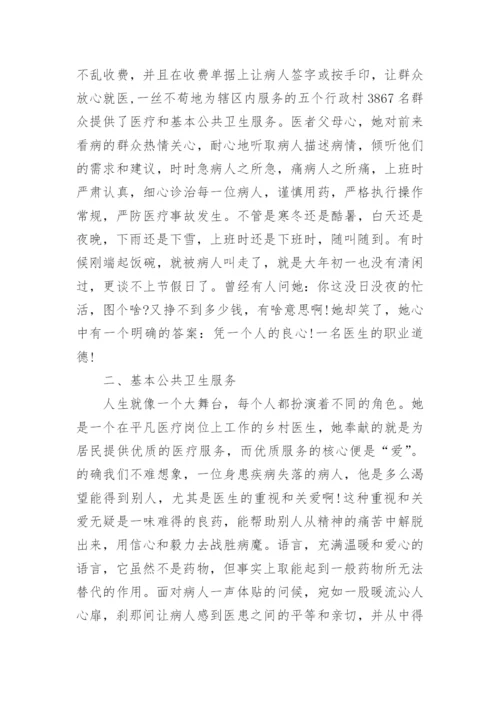 不乱收费，并且在收费单据上让病人签字或按手印，让群众放心就医，一丝不苟地为辖区内服务的五个行政村 3867 名群众提供了医疗和基本公共卫生服务。医者父母心，她对前来看病的群众热情关心，耐心地听取病人描述病情，倾听他们的需求和建议，时时急病人之所急，痛病人之所痛，上班时严肃认真，细心诊治每一位病人，谨慎用药，严格执行操作常规，严防医疗事故发生。不管是寒冬还是酷暑，白天还是夜晚，下雨还是下雪，上班时还是下班时，随叫随到。有时候刚端起饭碗，就被病人叫走了，就是大年初一也没有清闲过，更谈不上节假日了。曾经有人问她：你这没日没夜的忙活，图个啥?又挣不到多少钱，有啥意思啊!她却笑了，她心中有一个明确的答案：凭一个人的良心!一名医生的职业道德!

二、基本公共卫生服务

人生就像一个大舞台，每个人都扮演着不同的角色。她是一个在平凡医疗岗位上工作的乡村医生，她奉献的就是为居民提供优质的医疗服务，而优质服务的核心便是“爱”。的确我们不难想象，一位身患疾病失落的病人，他是多么渴望能得到别人，尤其是医生的重视和关爱啊!这种重视和关爱无疑是一味难得的良药，能帮助别人从精神的痛苦中解脱出来，用信心和毅力去战胜病魔。语言，充满温暖和爱心的语言，它虽然不是药物，但事实上取能起到一般药物所无法替代的作用。面对病人一声体贴的问候，宛如一股暖流沁人心扉，刹那间让病人感到医患之间的平等和亲切，并从中得